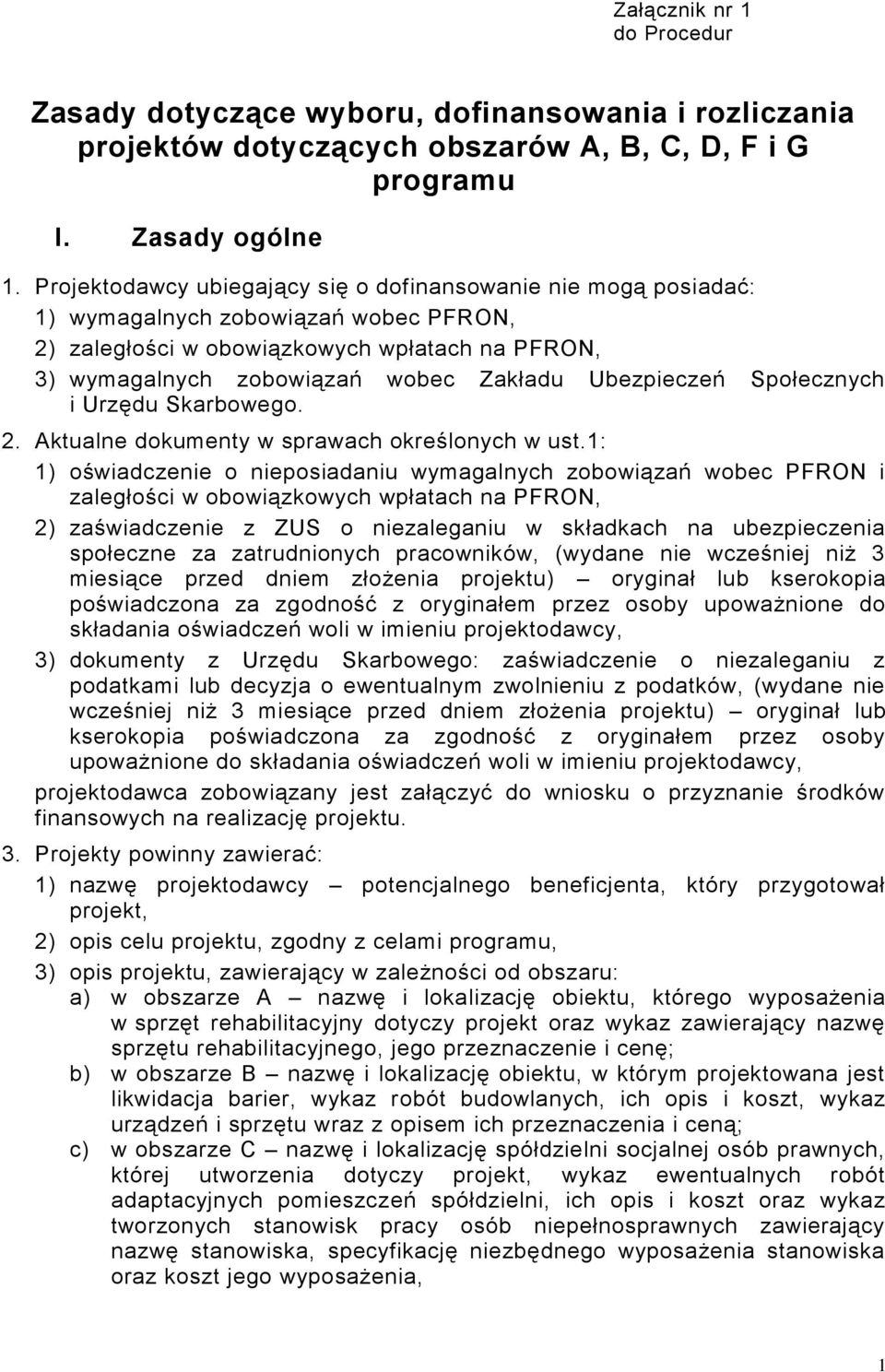 Załącznik nr 1
do Procedur

Zasady dotyczące wyboru, dofinansowania i rozliczania projektów dotyczących obszarów A, B, C, D, F i G programu

I. Zasady ogólne

1. Projektodawcy ubiegający się o dofinansowanie nie mogą posiadać:
1) wymagalnych zobowiązań wobec PFRON,
2) zaległości w obowiązkowych wpłatach na PFRON,
3) wymagalnych zobowiązań wobec Zakładu Ubezpieczeń Społecznych i Urzędu Skarbowego.

2. Aktualne dokumenty w sprawach określonych w ust.1:
1) oświadczenie o nieposiadaniu wymagalnych zobowiązań wobec PFRON i zaległości w obowiązkowych wpłatach na PFRON,
2) zaświadczenie z ZUS o niezaleganiu w składkach na ubezpieczenia społeczne za zatrudnionych pracowników, (wydane nie wcześniej niż 3 miesiące przed dniem złożenia projektu) – oryginał lub kserokopia poświadczona za zgodność z oryginałem przez osoby upoważnione do składania oświadczeń woli w imieniu projektodawcy,
3) dokumenty z Urzędu Skarbowego: zaświadczenie o niezaleganiu z podatkami lub decyzja o ewentualnym zwolnieniu z podatków, (wydane nie wcześniej niż 3 miesiące przed dniem złożenia projektu) – oryginał lub kserokopia poświadczona za zgodność z oryginałem przez osoby upoważnione do składania oświadczeń woli w imieniu projektodawcy,
projektodawca zobowiązany jest załączyć do wniosku o przyznanie środków finansowych na realizację projektu.

3. Projekty powinny zawierać:
1) nazwę projektodawcy – potencjalnego beneficjenta, który przygotował projekt,
2) opis celu projektu, zgodny z celami programu,
3) opis projektu, zawierający w zależności od obszaru:
a) w obszarze A – nazwę i lokalizację obiektu, którego wyposażenia w sprzęt rehabilitacyjny dotyczy projekt oraz wykaz zawierający nazwę sprzętu rehabilitacyjnego, jego przeznaczenie i cenę;
b) w obszarze B – nazwę i lokalizację obiektu, w którym projektowana jest likwidacja barier, wykaz robót budowlanych, ich opis i koszt, wykaz urządzeń i sprzętu wraz z opisem ich przeznaczenia i ceną;
c) w obszarze C – nazwę i lokalizację spółdzielni socjalnej osób prawnych, której utworzenia dotyczy projekt, wykaz ewentualnych robót adaptacyjnych pomieszczeń spółdzielni, ich opis i koszt oraz wykaz tworzonych stanowisk pracy osób niepełnosprawnych zawierający nazwę stanowiska, specyfikację niezbędnego wyposażenia stanowiska oraz koszt jego wyposażenia,

1